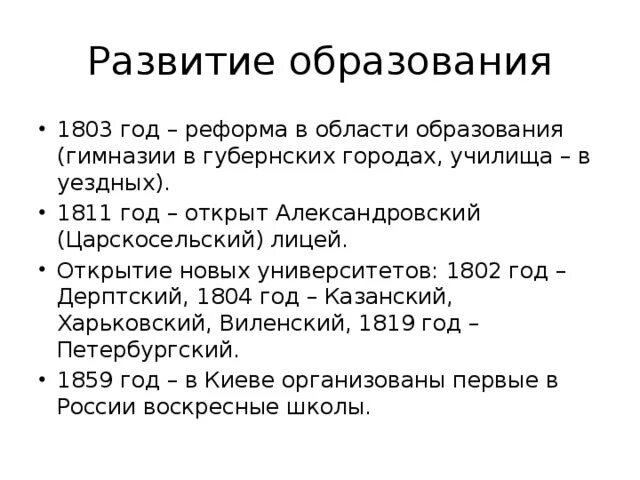 Развитие образования

• 1803 год – реформа в области образования (гимназии в губернских городах, училища – в уездных).
• 1811 год – открыт Александровский (Царскосельский) лицей.
• Открытие новых университетов: 1802 год – Дерптский, 1804 год – Казанский, Харьковский, Виленский, 1819 год – Петербургский.
• 1859 год – в Киеве организованы первые в России воскресные школы.